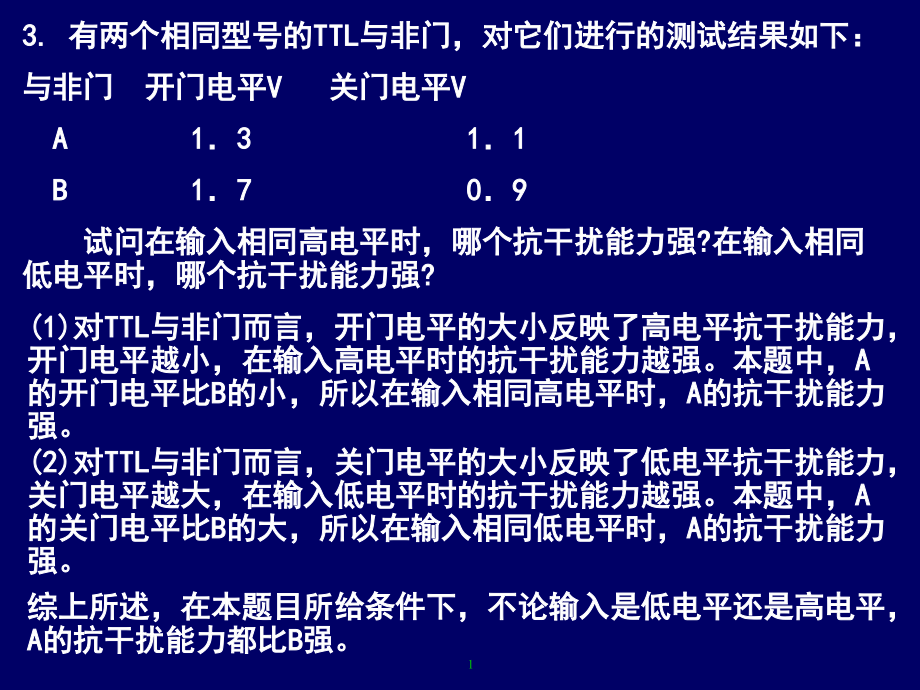 3. 有两个相同型号的TTL与非门，对它们进行的测试结果如下：

| 与非门 | 开门电平V | 关门电平V |
|---|---|---|
| A | 1．3 | 1．1 |
| B | 1．7 | 0．9 |

试问在输入相同高电平时，哪个抗干扰能力强?在输入相同低电平时，哪个抗干扰能力强?

(1)对TTL与非门而言，开门电平的大小反映了高电平抗干扰能力，开门电平越小，在输入高电平时的抗干扰能力越强。本题中，A的开门电平比B的小，所以在输入相同高电平时，A的抗干扰能力强。
(2)对TTL与非门而言，关门电平的大小反映了低电平抗干扰能力，关门电平越大，在输入低电平时的抗干扰能力越强。本题中，A的关门电平比B的大，所以在输入相同低电平时，A的抗干扰能力强。

综上所述，在本题目所给条件下，不论输入是低电平还是高电平，A的抗干扰能力都比B强。

1